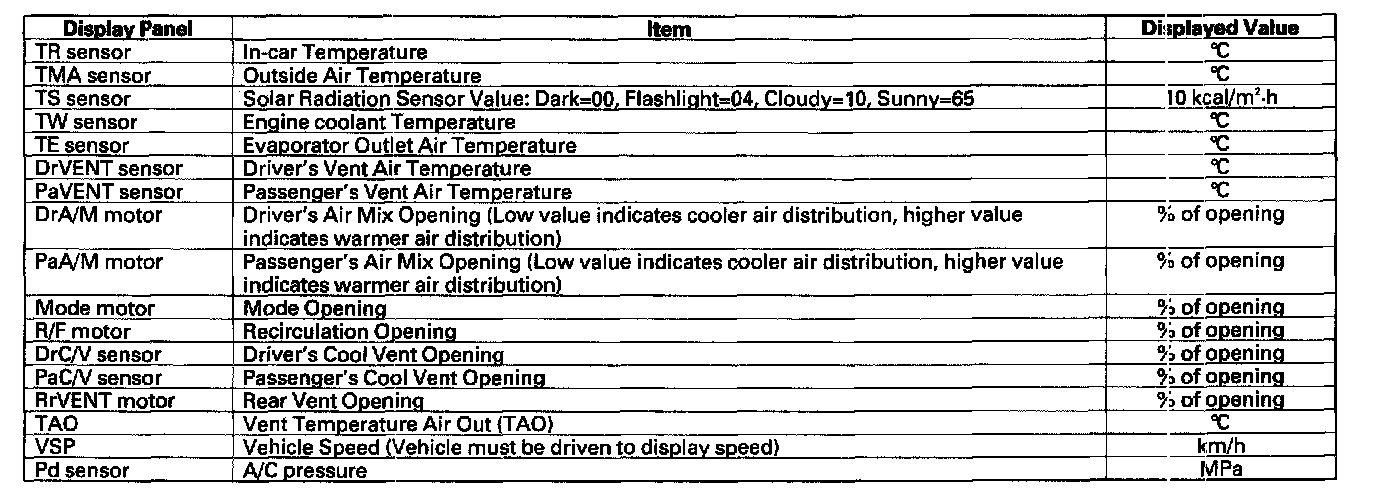 | Display Panel | Item | Displayed Value |
|---|---|---|
| TR sensor | In-car Temperature | ℃ |
| TMA sensor | Outside Air Temperature | ℃ |
| TS sensor | Solar Radiation Sensor Value: Dark=00, Flashlight=04, Cloudy=10, Sunny=65 | 10 kcal/m²·h |
| TW sensor | Engine coolant Temperature | ℃ |
| TE sensor | Evaporator Outlet Air Temperature | ℃ |
| DrVENT sensor | Driver's Vent Air Temperature | ℃ |
| PaVENT sensor | Passenger's Vent Air Temperature | ℃ |
| DrA/M motor | Driver's Air Mix Opening (Low value indicates cooler air distribution, higher value indicates warmer air distribution) | % of opening |
| PaA/M motor | Passenger's Air Mix Opening (Low value indicates cooler air distribution, higher value indicates warmer air distribution) | % of opening |
| Mode motor | Mode Opening | % of opening |
| R/F motor | Recirculation Opening | % of opening |
| DrC/V sensor | Driver's Cool Vent Opening | % of opening |
| PaC/V sensor | Passenger's Cool Vent Opening | % of opening |
| RrVENT motor | Rear Vent Opening | % of opening |
| TAO | Vent Temperature Air Out (TAO) | ℃ |
| VSP | Vehicle Speed (Vehicle must be driven to display speed) | km/h |
| Pd sensor | A/C pressure | MPa |